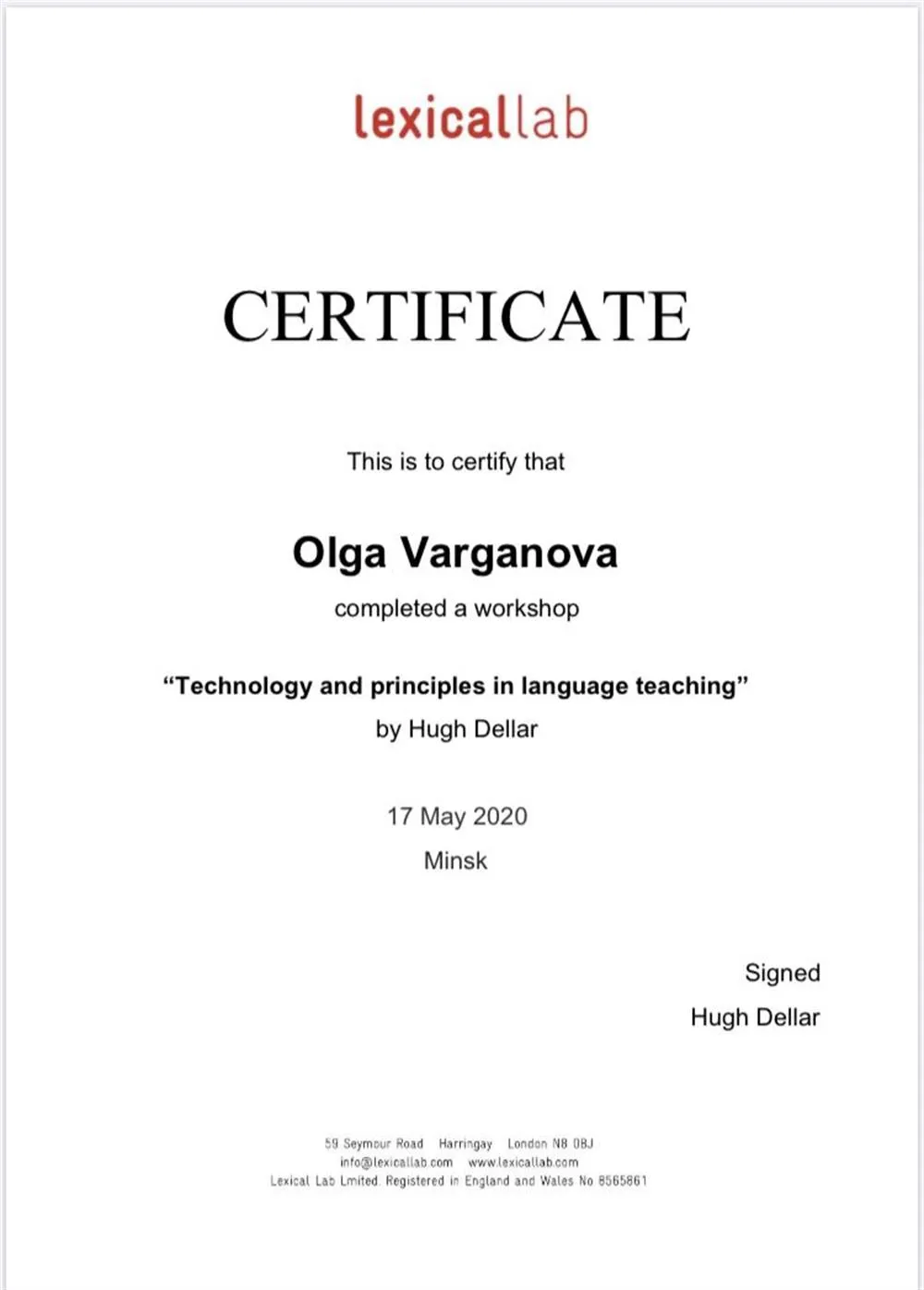 lexicallab

CERTIFICATE

This is to certify that

Olga Varganova

completed a workshop

“Technology and principles in language teaching”
by Hugh Dellar

17 May 2020
Minsk

Signed
Hugh Dellar

59 Seymour Road Harringay London N8 0BJ
info@lexicallab.com www.lexicallab.com
Lexical Lab Lmited. Registered in England and Wales No 8565861